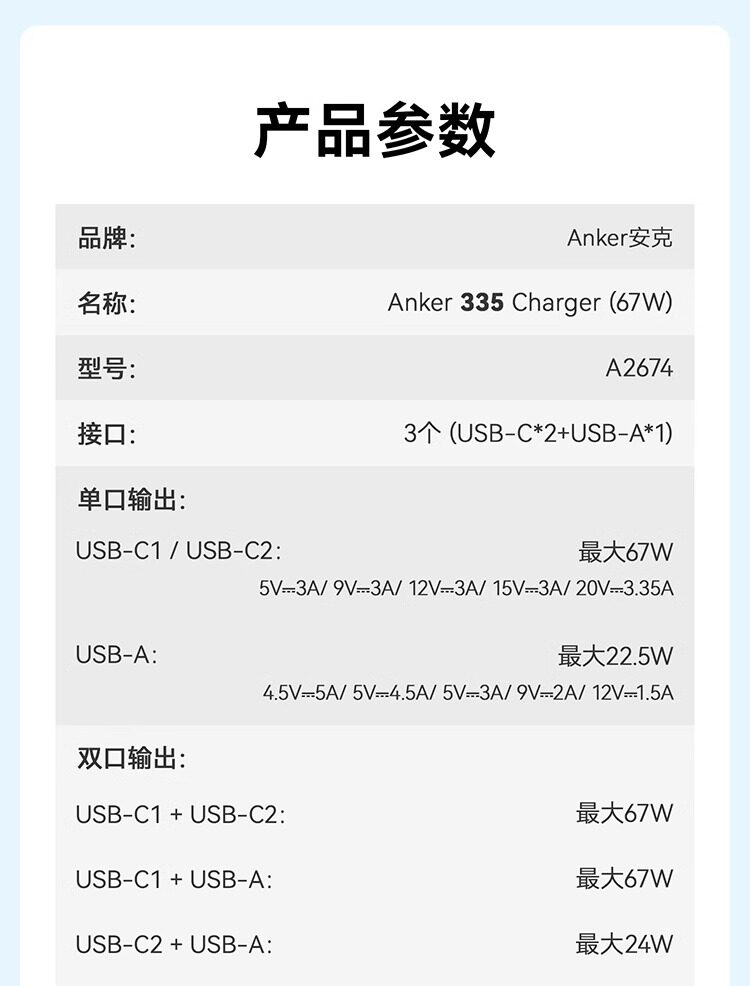 产品参数

品牌: Anker安克

名称: Anker 335 Charger (67W)

型号: A2674

接口: 3个 (USB-C*2+USB-A*1)

单口输出:

USB-C1 / USB-C2: 最大67W
5V⎓3A/ 9V⎓3A/ 12V⎓3A/ 15V⎓3A/ 20V⎓3.35A

USB-A: 最大22.5W
4.5V⎓5A/ 5V⎓4.5A/ 5V⎓3A/ 9V⎓2A/ 12V⎓1.5A

双口输出:

USB-C1 + USB-C2: 最大67W

USB-C1 + USB-A: 最大67W

USB-C2 + USB-A: 最大24W